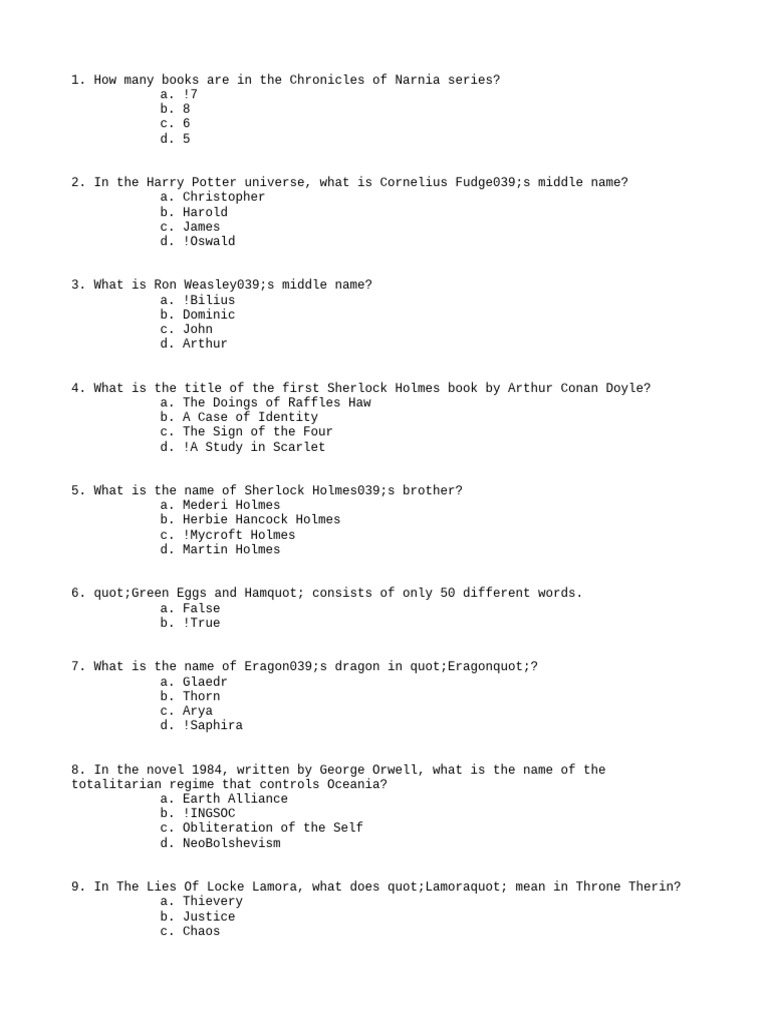 1. How many books are in the Chronicles of Narnia series?
a. !7
b. 8
c. 6
d. 5

2. In the Harry Potter universe, what is Cornelius Fudge039;s middle name?
a. Christopher
b. Harold
c. James
d. !Oswald

3. What is Ron Weasley039;s middle name?
a. !Bilius
b. Dominic
c. John
d. Arthur

4. What is the title of the first Sherlock Holmes book by Arthur Conan Doyle?
a. The Doings of Raffles Haw
b. A Case of Identity
c. The Sign of the Four
d. !A Study in Scarlet

5. What is the name of Sherlock Holmes039;s brother?
a. Mederi Holmes
b. Herbie Hancock Holmes
c. !Mycroft Holmes
d. Martin Holmes

6. quot;Green Eggs and Hamquot; consists of only 50 different words.
a. False
b. !True

7. What is the name of Eragon039;s dragon in quot;Eragonquot;?
a. Glaedr
b. Thorn
c. Arya
d. !Saphira

8. In the novel 1984, written by George Orwell, what is the name of the totalitarian regime that controls Oceania?
a. Earth Alliance
b. !INGSOC
c. Obliteration of the Self
d. NeoBolshevism

9. In The Lies Of Locke Lamora, what does quot;Lamoraquot; mean in Throne Therin?
a. Thievery
b. Justice
c. Chaos